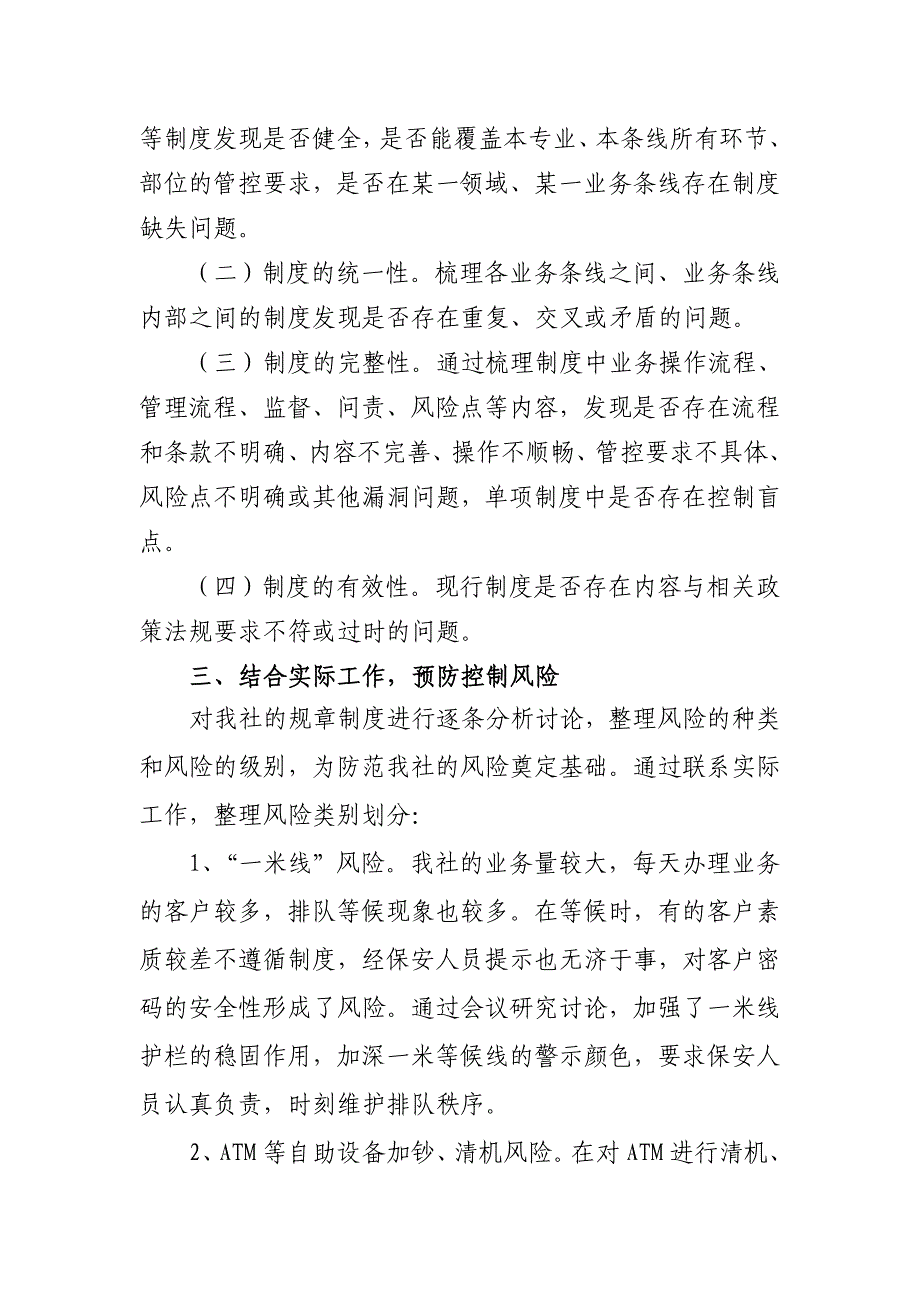 等制度发现是否健全，是否能覆盖本专业、本条线所有环节、部位的管控要求，是否在某一领域、某一业务条线存在制度缺失问题。

（二）制度的统一性。梳理各业务条线之间、业务条线内部之间的制度发现是否存在重复、交叉或矛盾的问题。

（三）制度的完整性。通过梳理制度中业务操作流程、管理流程、监督、问责、风险点等内容，发现是否存在流程和条款不明确、内容不完善、操作不顺畅、管控要求不具体、风险点不明确或其他漏洞问题，单项制度中是否存在控制盲点。

（四）制度的有效性。现行制度是否存在内容与相关政策法规要求不符或过时的问题。

三、结合实际工作，预防控制风险

对我社的规章制度进行逐条分析讨论，整理风险的种类和风险的级别，为防范我社的风险奠定基础。通过联系实际工作，整理风险类别划分:

1、“一米线”风险。我社的业务量较大，每天办理业务的客户较多，排队等候现象也较多。在等候时，有的客户素质较差不遵循制度，经保安人员提示也无济于事，对客户密码的安全性形成了风险。通过会议研究讨论，加强了一米线护栏的稳固作用，加深一米等候线的警示颜色，要求保安人员认真负责，时刻维护排队秩序。

2、ATM 等自助设备加钞、清机风险。在对 ATM 进行清机、